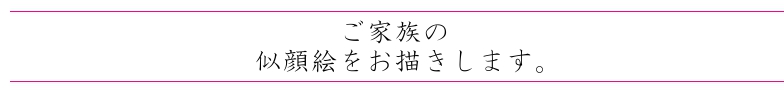 ご家族の
似顔絵をお描きします。